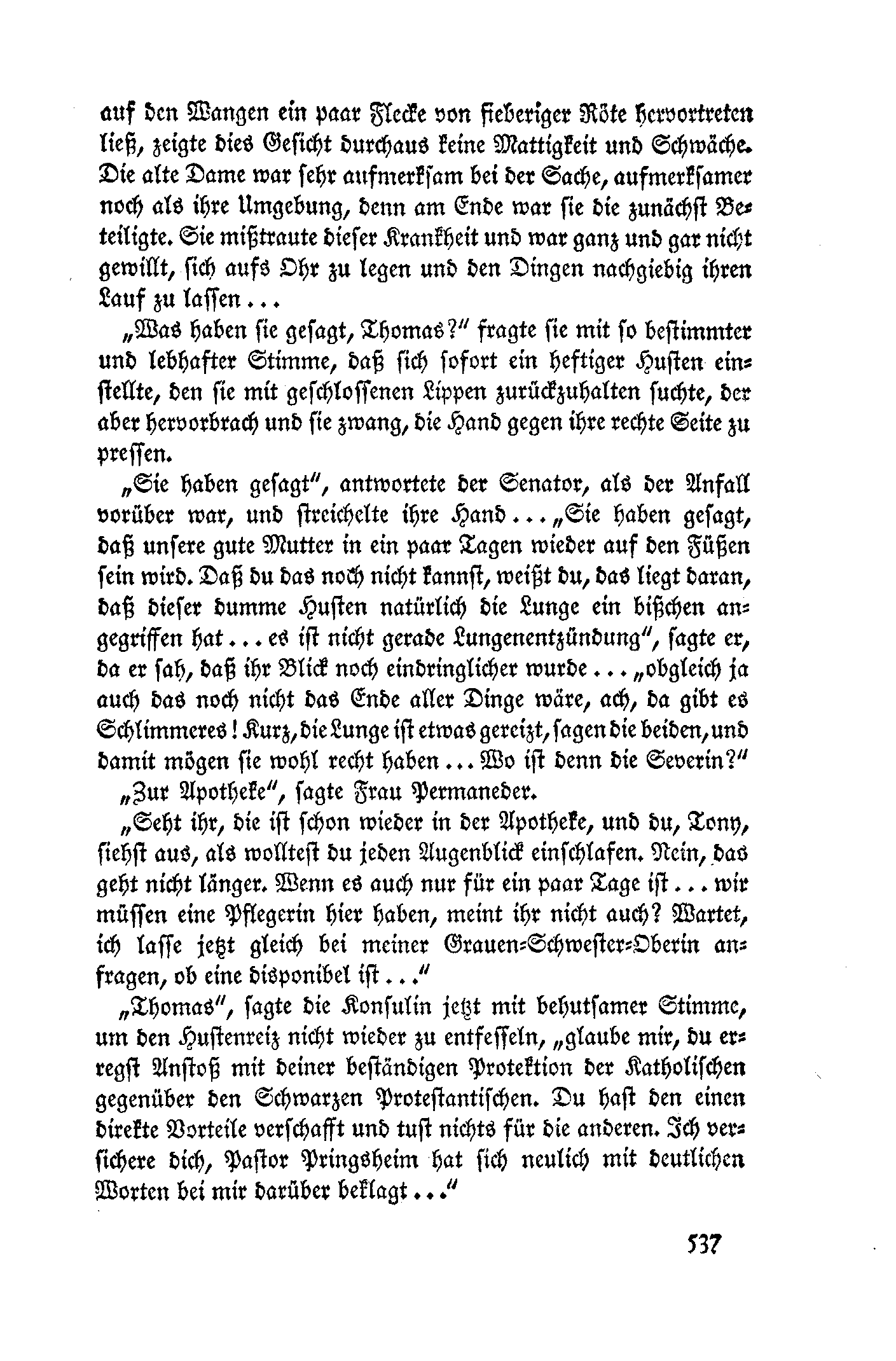 auf den Wangen ein paar Flecke von fieberiger Röte hervortreten ließ, zeigte dies Gesicht durchaus keine Mattigkeit und Schwäche. Die alte Dame war sehr aufmerksam bei der Sache, aufmerksamer noch als ihre Umgebung, denn am Ende war sie die zunächst Beteiligte. Sie mißtraute dieser Krankheit und war ganz und gar nicht gewillt, sich aufs Ohr zu legen und den Dingen nachgiebig ihren Lauf zu lassen...

„Was haben sie gesagt, Thomas?" fragte sie mit so bestimmter und lebhafter Stimme, daß sich sofort ein heftiger Husten einstellte, den sie mit geschlossenen Lippen zurückzuhalten suchte, der aber hervorbrach und sie zwang, die Hand gegen ihre rechte Seite zu pressen.

„Sie haben gesagt", antwortete der Senator, als der Anfall vorüber war, und streichelte ihre Hand... „Sie haben gesagt, daß unsere gute Mutter in ein paar Tagen wieder auf den Füßen sein wird. Daß du das noch nicht kannst, weißt du, das liegt daran, daß dieser dumme Husten natürlich die Lunge ein bißchen angegriffen hat... es ist nicht gerade Lungenentzündung", sagte er, da er sah, daß ihr Blick noch eindringlicher wurde... „obgleich ja auch das noch nicht das Ende aller Dinge wäre, ach, da gibt es Schlimmeres! Kurz, die Lunge ist etwas gereizt, sagen die beiden, und damit mögen sie wohl recht haben... Wo ist denn die Severin?"

„Zur Apotheke", sagte Frau Permaneder.

„Seht ihr, die ist schon wieder in der Apotheke, und du, Tony, siehst aus, als wolltest du jeden Augenblick einschlafen. Nein, das geht nicht länger. Wenn es auch nur für ein paar Tage ist... wir müssen eine Pflegerin hier haben, meint ihr nicht auch? Wartet, ich lasse jetzt gleich bei meiner Grauen-Schwester-Oberin anfragen, ob eine disponibel ist..."

„Thomas", sagte die Konsulin jetzt mit behutsamer Stimme, um den Hustenreiz nicht wieder zu entfesseln, „glaube mir, du erregst Anstoß mit deiner beständigen Protektion der Katholischen gegenüber den Schwarzen Protestantischen. Du hast den einen direkte Vorteile verschafft und tust nichts für die anderen. Ich versichere dich, Pastor Pringsheim hat sich neulich mit deutlichen Worten bei mir darüber beklagt..."

537